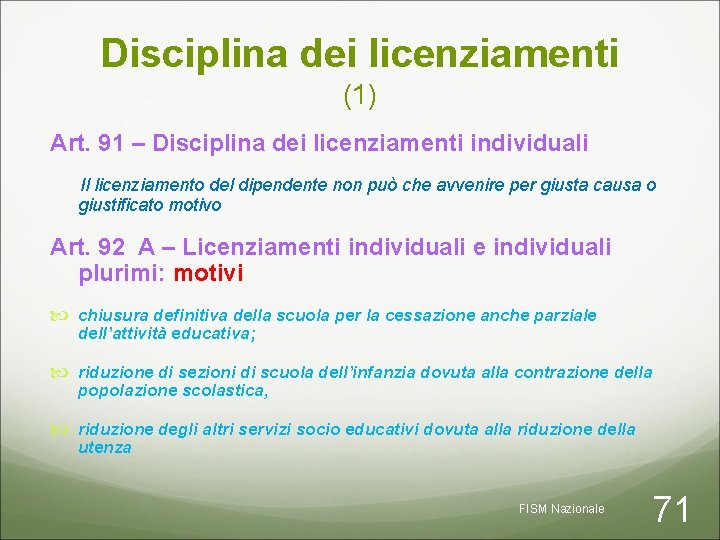 Disciplina dei licenziamenti
(1)

Art. 91 – Disciplina dei licenziamenti individuali

Il licenziamento del dipendente non può che avvenire per giusta causa o giustificato motivo

Art. 92 A – Licenziamenti individuali e individuali plurimi: motivi

chiusura definitiva della scuola per la cessazione anche parziale dell'attività educativa;

riduzione di sezioni di scuola dell'infanzia dovuta alla contrazione della popolazione scolastica,

riduzione degli altri servizi socio educativi dovuta alla riduzione della utenza

FISM Nazionale

71